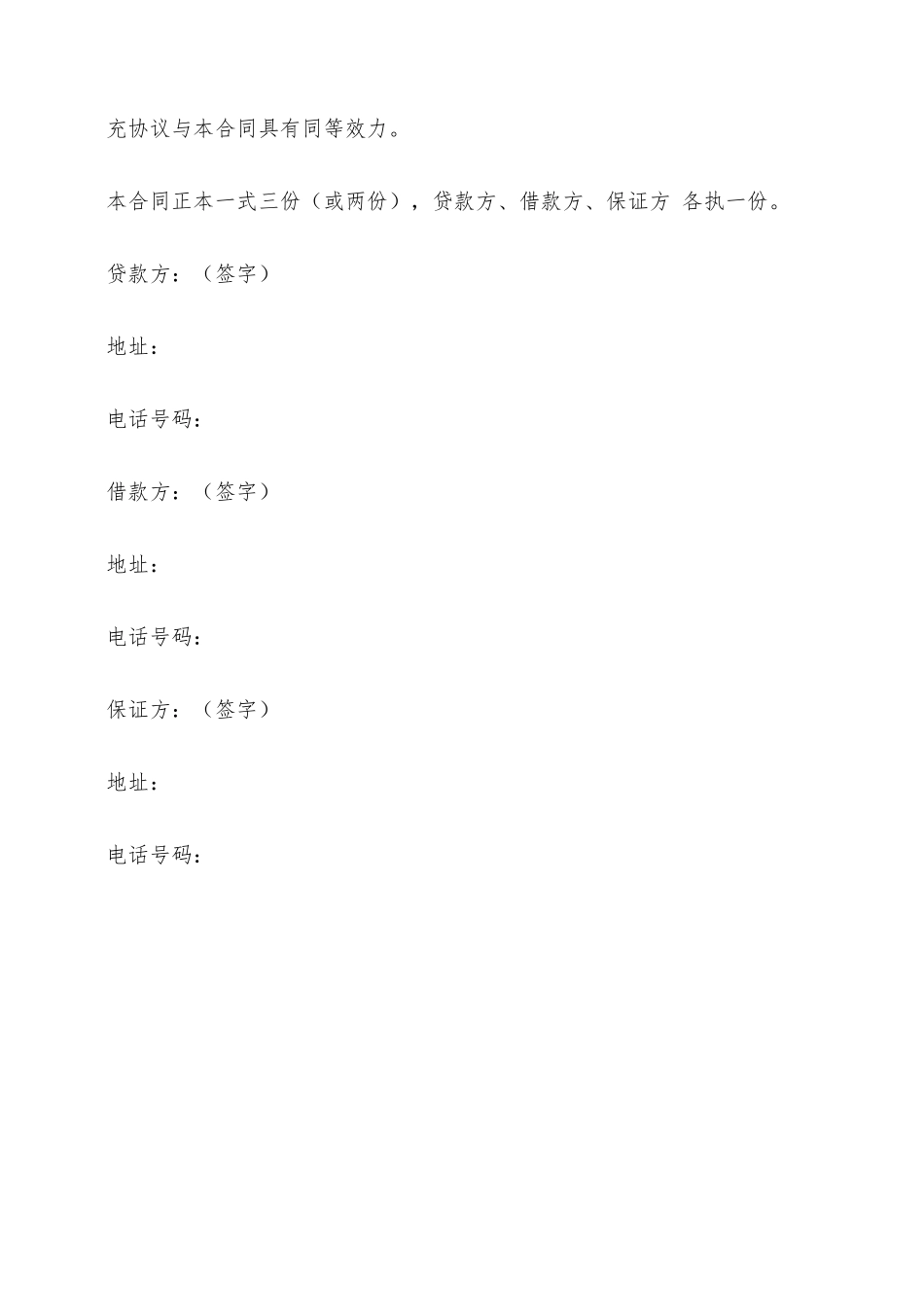 充协议与本合同具有同等效力。

本合同正本一式三份（或两份），贷款方、借款方、保证方 各执一份。

贷款方：（签字）

地址：

电话号码：

借款方：（签字）

地址：

电话号码：

保证方：（签字）

地址：

电话号码：